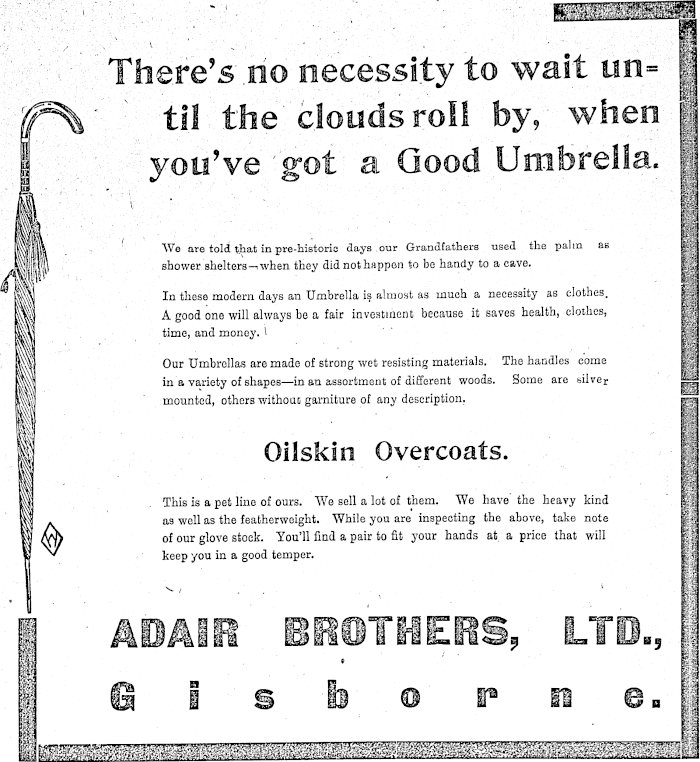 There's no necessity to wait until the clouds roll by, when you've got a Good Umbrella.

We are told that in pre-historic days our Grandfathers used the palm as shower shelters—when they did not happen to be handy to a cave.

In these modern days an Umbrella is almost as much a necessity as clothes. A good one will always be a fair investment because it saves health, clothes, time, and money.

Our Umbrellas are made of strong wet resisting materials. The handles come in a variety of shapes—in an assortment of different woods. Some are silver mounted, others without garniture of any description.

Oilskin Overcoats.

This is a pet line of ours. We sell a lot of them. We have the heavy kind as well as the featherweight. While you are inspecting the above, take note of our glove stock. You'll find a pair to fit your hands at a price that will keep you in a good temper.

ADAIR BROTHERS, LTD.,

Gisborne.